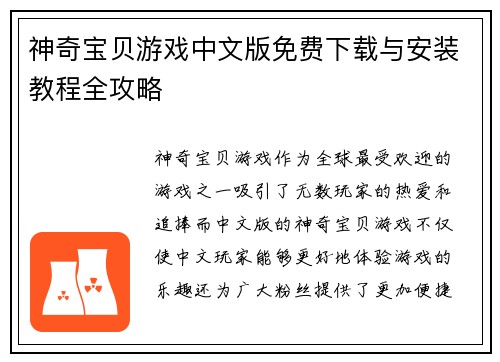 神奇宝贝游戏中文版免费下载与安装教程全攻略

神奇宝贝游戏作为全球最受欢迎的游戏之一吸引了无数玩家的热爱和追捧而中文版的神奇宝贝游戏不仅使中文玩家能够更好地体验游戏的乐趣还为广大粉丝提供了更加便捷